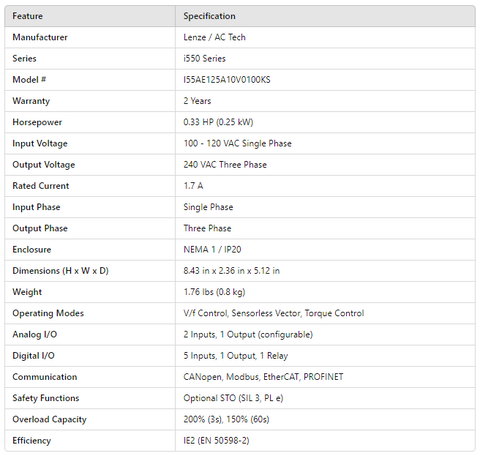 | Feature | Specification |
|---|---|
| Manufacturer | Lenze / AC Tech |
| Series | i550 Series |
| Model # | I55AE125A10V0100KS |
| Warranty | 2 Years |
| Horsepower | 0.33 HP (0.25 kW) |
| Input Voltage | 100 - 120 VAC Single Phase |
| Output Voltage | 240 VAC Three Phase |
| Rated Current | 1.7 A |
| Input Phase | Single Phase |
| Output Phase | Three Phase |
| Enclosure | NEMA 1 / IP20 |
| Dimensions (H x W x D) | 8.43 in x 2.36 in x 5.12 in |
| Weight | 1.76 lbs (0.8 kg) |
| Operating Modes | V/f Control, Sensorless Vector, Torque Control |
| Analog I/O | 2 Inputs, 1 Output (configurable) |
| Digital I/O | 5 Inputs, 1 Output, 1 Relay |
| Communication | CANopen, Modbus, EtherCAT, PROFINET |
| Safety Functions | Optional STO (SIL 3, PL e) |
| Overload Capacity | 200% (3s), 150% (60s) |
| Efficiency | IE2 (EN 50598-2) |